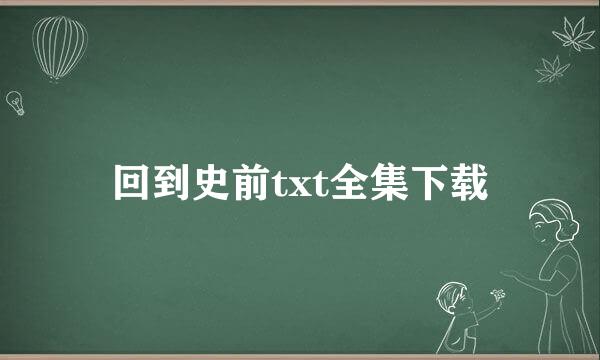 回到史前txt全集下载